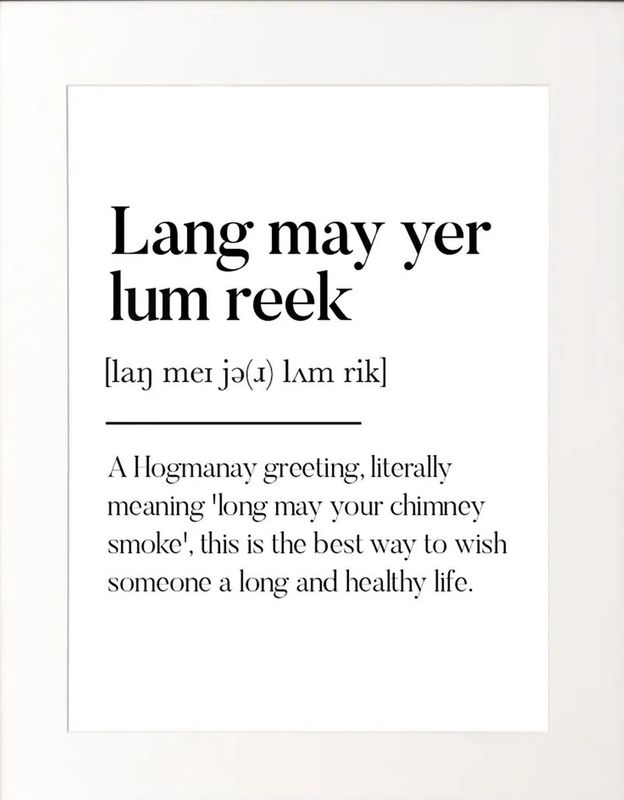 Lang may yer lum reek

[laŋ meɪ jə(ɹ) lʌm rik]

A Hogmanay greeting, literally meaning 'long may your chimney smoke', this is the best way to wish someone a long and healthy life.